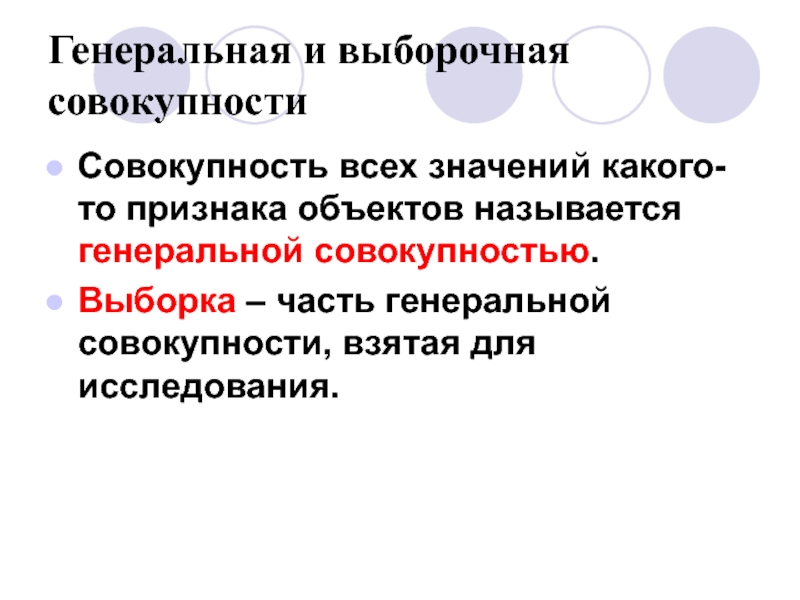 Генеральная и выборочная совокупности

Совокупность всех значений какого-то признака объектов называется генеральной совокупностью.

Выборка – часть генеральной совокупности, взятая для исследования.